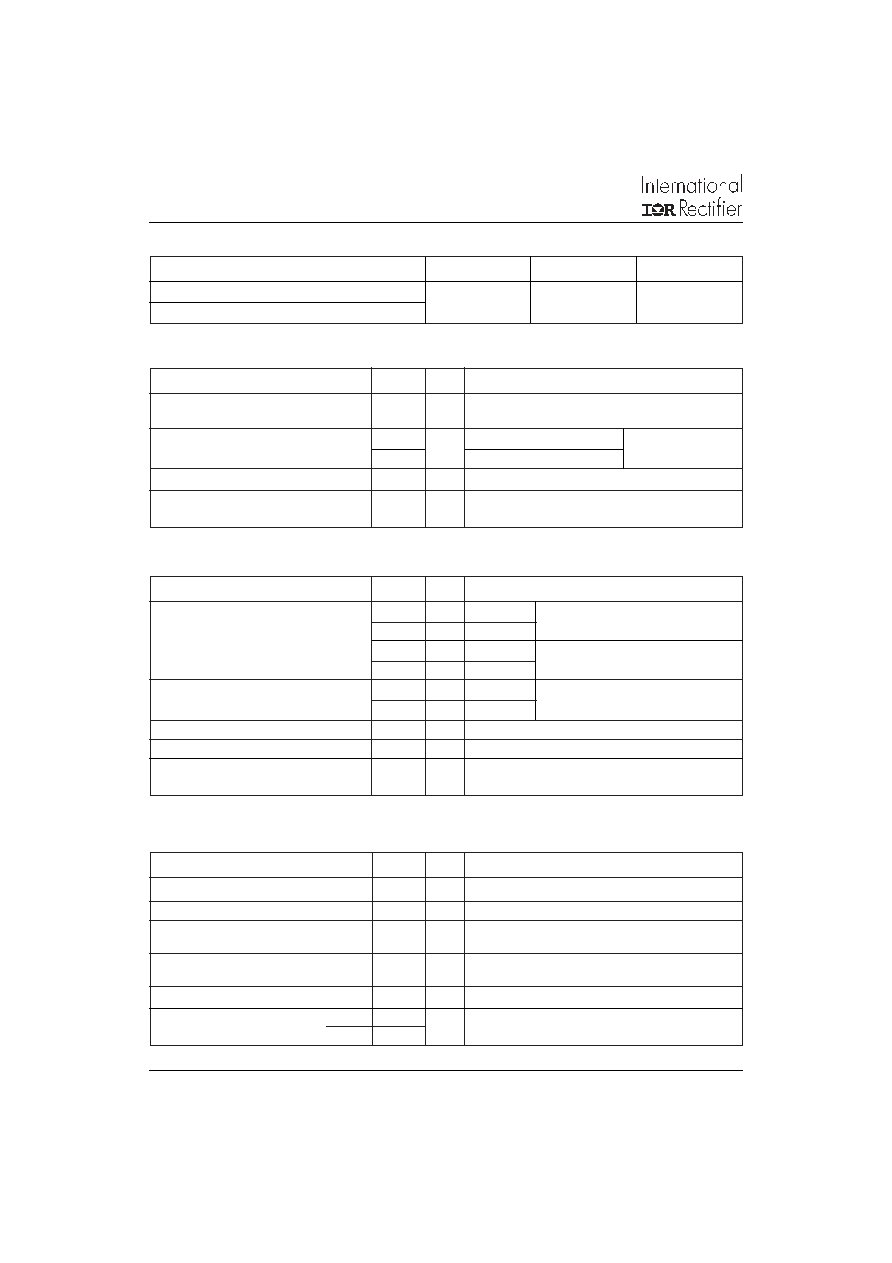 International
IOR Rectifier